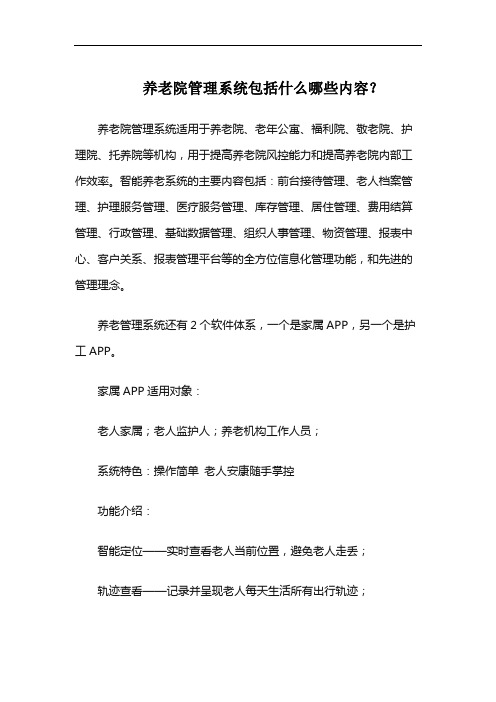 养老院管理系统包括什么哪些内容?

养老院管理系统适用于养老院、老年公寓、福利院、敬老院、护理院、托养院等机构，用于提高养老院风控能力和提高养老院内部工作效率。智能养老系统的主要内容包括：前台接待管理、老人档案管理、护理服务管理、医疗服务管理、库存管理、居住管理、费用结算管理、行政管理、基础数据管理、组织人事管理、物资管理、报表中心、客户关系、报表管理平台等的全方位信息化管理功能，和先进的管理理念。

养老管理系统还有 2 个软件体系，一个是家属 APP，另一个是护工 APP。

家属 APP 适用对象：

老人家属；老人监护人；养老机构工作人员；

系统特色：操作简单 老人安康随手掌控

功能介绍：

智能定位——实时查看老人当前位置，避免老人走丢；

轨迹查看——记录并呈现老人每天生活所有出行轨迹；